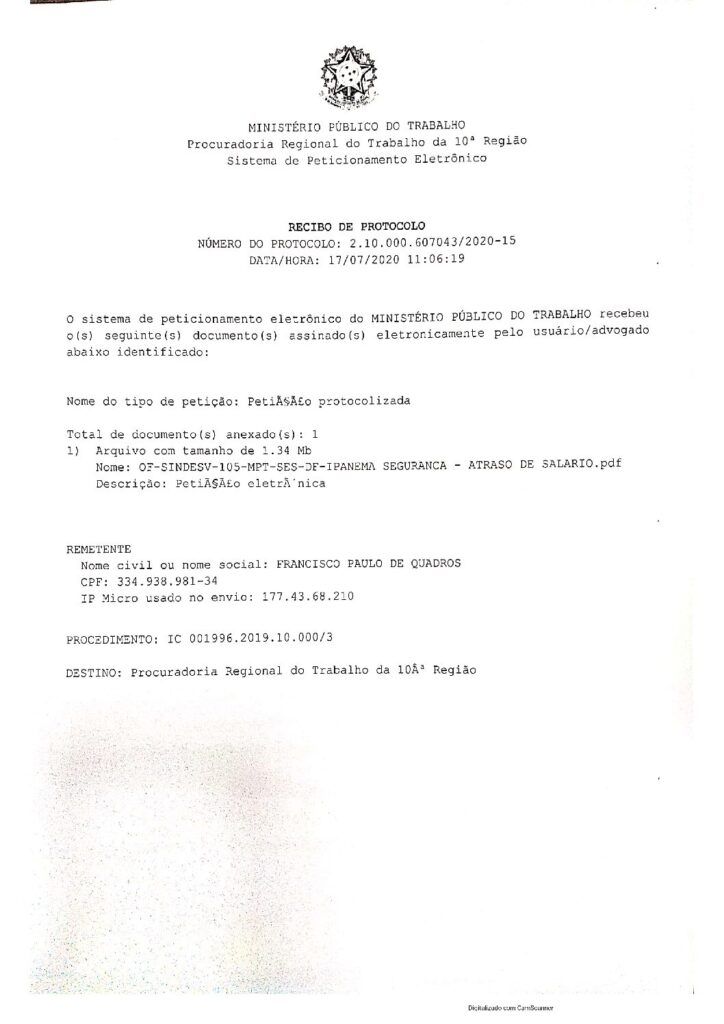 MINISTÉRIO PÚBLICO DO TRABALHO
Procuradoria Regional do Trabalho da 10ª Região
Sistema de Peticionamento Eletrônico

RECIBO DE PROTOCOLO
NÚMERO DO PROTOCOLO: 2.10.000.607043/2020-15
DATA/HORA: 17/07/2020 11:06:19

O sistema de peticionamento eletrônico do MINISTÉRIO PÚBLICO DO TRABALHO recebeu o(s) seguinte(s) documento(s) assinado(s) eletronicamente pelo usuário/advogado abaixo identificado:

Nome do tipo de petição: PetiÃ§Ã£o protocolizada

Total de documento(s) anexado(s): 1
1) Arquivo com tamanho de 1.34 Mb
Nome: OF-SINDESV-105-MPT-SES-DF-IPANEMA SEGURANCA - ATRASO DE SALARIO.pdf
Descrição: PetiÃ§Ã£o eletrÃ´nica

REMETENTE
Nome civil ou nome social: FRANCISCO PAULO DE QUADROS
CPF: 334.938.981-34
IP Micro usado no envio: 177.43.68.210

PROCEDIMENTO: IC 001996.2019.10.000/3

DESTINO: Procuradoria Regional do Trabalho da 10Âª Região

Digitalizado com CamScanner